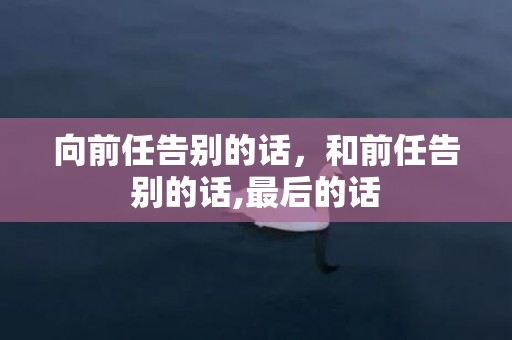 向前任告别的话，和前任告别的话,最后的话